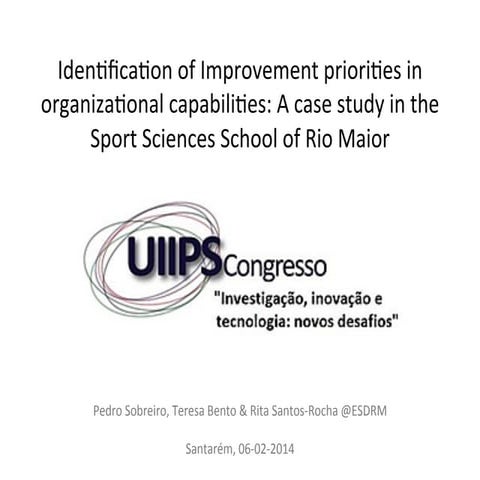 Identification of Improvement priorities in organizational capabilities: A case study in the Sport Sciences School of Rio Maior

UIIPS Congresso
"Investigação, inovação e tecnologia: novos desafios"

Pedro Sobreiro, Teresa Bento & Rita Santos-Rocha @ESDRM

Santarém, 06-02-2014